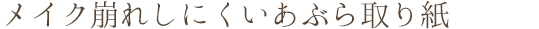 メイク崩れしにくいあぶら取り紙